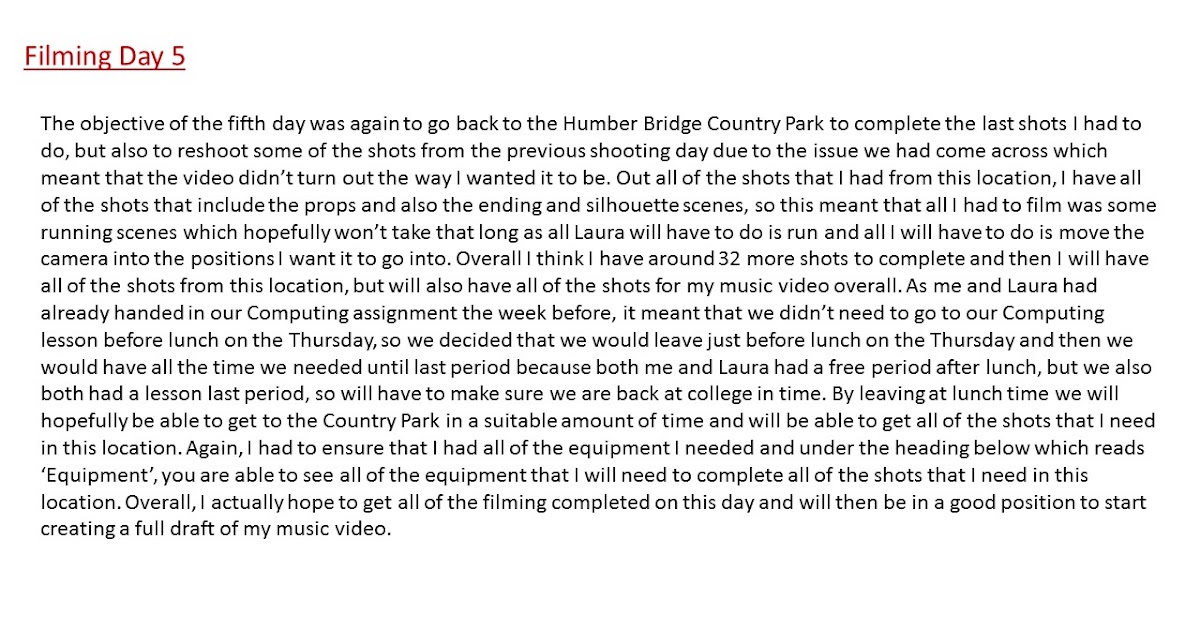 Filming Day 5

The objective of the fifth day was again to go back to the Humber Bridge Country Park to complete the last shots I had to do, but also to reshoot some of the shots from the previous shooting day due to the issue we had come across which meant that the video didn't turn out the way I wanted it to be. Out all of the shots that I had from this location, I have all of the shots that include the props and also the ending and silhouette scenes, so this meant that all I had to film was some running scenes which hopefully won't take that long as all Laura will have to do is run and all I will have to do is move the camera into the positions I want it to go into. Overall I think I have around 32 more shots to complete and then I will have all of the shots from this location, but will also have all of the shots for my music video overall. As me and Laura had already handed in our Computing assignment the week before, it meant that we didn't need to go to our Computing lesson before lunch on the Thursday, so we decided that we would leave just before lunch on the Thursday and then we would have all the time we needed until last period because both me and Laura had a free period after lunch, but we also both had a lesson last period, so will have to make sure we are back at college in time. By leaving at lunch time we will hopefully be able to get to the Country Park in a suitable amount of time and will be able to get all of the shots that I need in this location. Again, I had to ensure that I had all of the equipment I needed and under the heading below which reads 'Equipment', you are able to see all of the equipment that I will need to complete all of the shots that I need in this location. Overall, I actually hope to get all of the filming completed on this day and will then be in a good position to start creating a full draft of my music video.